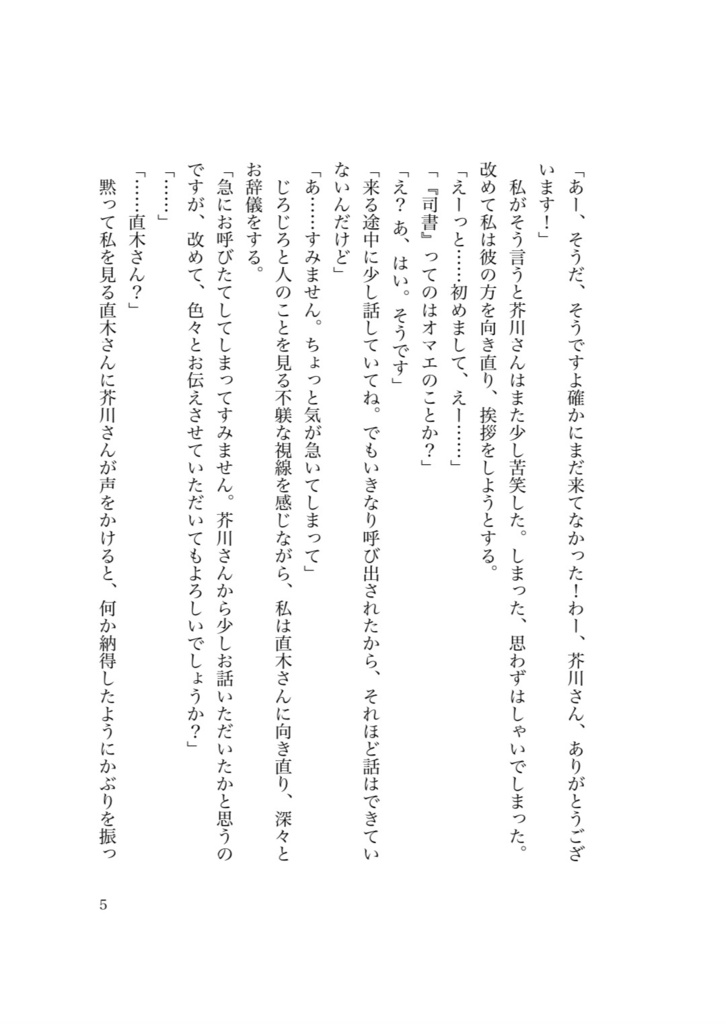 「あー、そうだ、そうですよ確かにまだ来てなかった！わー、芥川さん、ありがとうございます！」

私がそう言うと芥川さんはまた少し苦笑した。しまった、思わずはしゃいでしまった。改めて私は彼の方を向き直り、挨拶をしようとする。

「えーっと……初めまして、えー……」

「『司書』ってのはオマエのことか？」

「え？あ、はい。そうです」

「来る途中に少し話していてね。でもいきなり呼び出されたから、それほど話はできていないんだけど」

「あ……すみません。ちょっと気が急いてしまって」

じろじろと人のことを見る不躾な視線を感じながら、私は直木さんに向き直り、深々とお辞儀をする。

「急にお呼びたてしてしまってすみません。芥川さんから少しお話いただいたかと思うのですが、改めて、色々とお伝えさせていただいてもよろしいでしょうか？」

「……」

「……直木さん？」

黙って私を見る直木さんに芥川さんが声をかけると、何か納得したようにかぶりを振っ

5